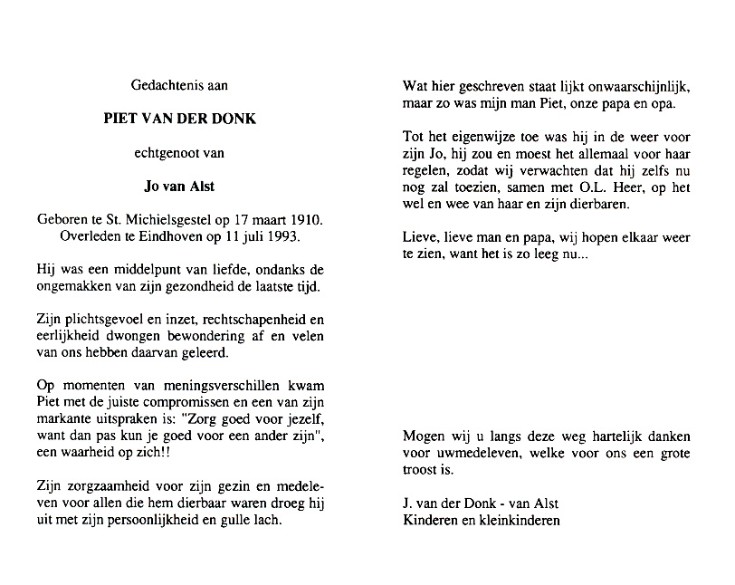 Gedachtenis aan

PIET VAN DER DONK

echtgenoot van

Jo van Alst

Geboren te St. Michielsgestel op 17 maart 1910.
Overleden te Eindhoven op 11 juli 1993.

Hij was een middelpunt van liefde, ondanks de ongemakken van zijn gezondheid de laatste tijd.

Zijn plichtsgevoel en inzet, rechtschapenheid en eerlijkheid dwongen bewondering af en velen van ons hebben daarvan geleerd.

Op momenten van meningsverschillen kwam Piet met de juiste compromissen en een van zijn markante uitspraken is: "Zorg goed voor jezelf, want dan pas kun je goed voor een ander zijn", een waarheid op zich!!

Zijn zorgzaamheid voor zijn gezin en medeleven voor allen die hem dierbaar waren droeg hij uit met zijn persoonlijkheid en gulle lach.

Wat hier geschreven staat lijkt onwaarschijnlijk, maar zo was mijn man Piet, onze papa en opa.

Tot het eigenwijze toe was hij in de weer voor zijn Jo, hij zou en moest het allemaal voor haar regelen, zodat wij verwachten dat hij zelfs nu nog zal toezien, samen met O.L. Heer, op het wel en wee van haar en zijn dierbaren.

Lieve, lieve man en papa, wij hopen elkaar weer te zien, want het is zo leeg nu...

Mogen wij u langs deze weg hartelijk danken voor uwmedeleven, welke voor ons een grote troost is.

J. van der Donk - van Alst
Kinderen en kleinkinderen